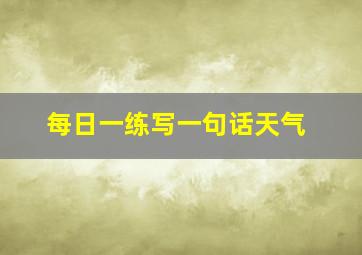 每日一练写一句话天气